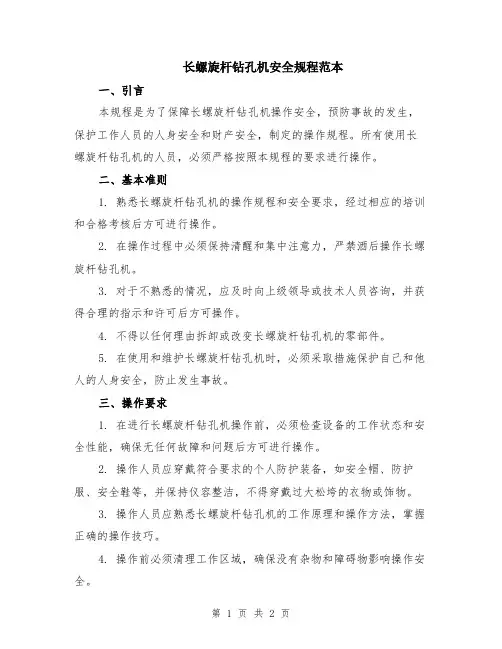 长螺旋杆钻孔机安全规程范本

一、引言

本规程是为了保障长螺旋杆钻孔机操作安全，预防事故的发生，保护工作人员的人身安全和财产安全，制定的操作规程。所有使用长螺旋杆钻孔机的人员，必须严格按照本规程的要求进行操作。

二、基本准则

1. 熟悉长螺旋杆钻孔机的操作规程和安全要求，经过相应的培训和合格考核后方可进行操作。

2. 在操作过程中必须保持清醒和集中注意力，严禁酒后操作长螺旋杆钻孔机。

3. 对于不熟悉的情况，应及时向上级领导或技术人员咨询，并获得合理的指示和许可后方可操作。

4. 不得以任何理由拆卸或改变长螺旋杆钻孔机的零部件。

5. 在使用和维护长螺旋杆钻孔机时，必须采取措施保护自己和他人的人身安全，防止发生事故。

三、操作要求

1. 在进行长螺旋杆钻孔机操作前，必须检查设备的工作状态和安全性能，确保无任何故障和问题后方可进行操作。

2. 操作人员应穿戴符合要求的个人防护装备，如安全帽、防护服、安全鞋等，并保持仪容整洁，不得穿戴过大松垮的衣物或饰物。

3. 操作人员应熟悉长螺旋杆钻孔机的工作原理和操作方法，掌握正确的操作技巧。

4. 操作前必须清理工作区域，确保没有杂物和障碍物影响操作安全。

第 1 页 共 2 页